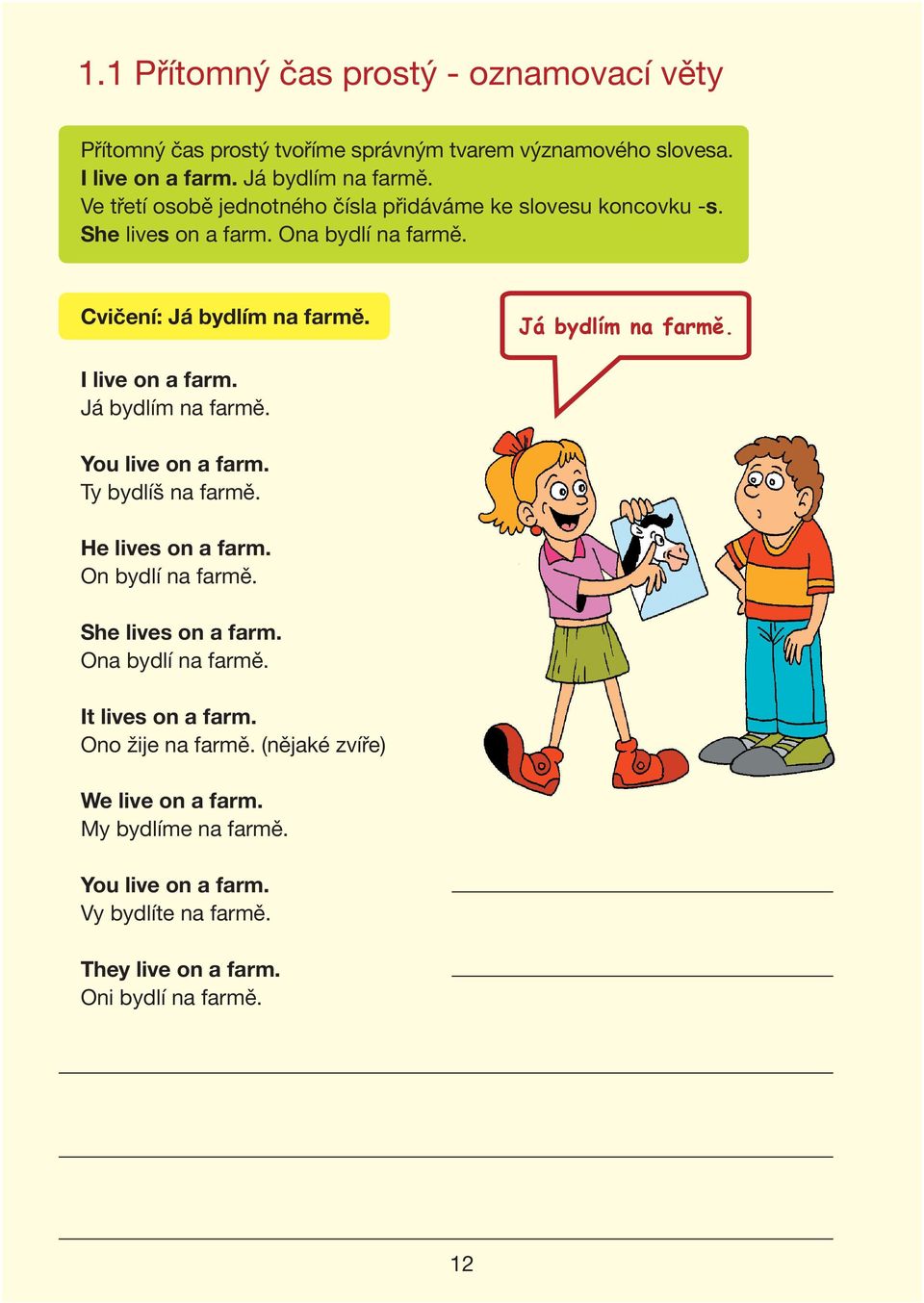 1.1 Přítomný čas prostý - oznamovací věty

Přítomný čas prostý tvoříme správným tvarem významového slovesa.
I live on a farm. Já bydlím na farmě.
Ve třetí osobě jednotného čísla přidáváme ke slovesu koncovku -s.
She lives on a farm. Ona bydlí na farmě.

Cvičení: Já bydlím na farmě.

Já bydlím na farmě.

I live on a farm.
Já bydlím na farmě.

You live on a farm.
Ty bydlíš na farmě.

He lives on a farm.
On bydlí na farmě.

She lives on a farm.
Ona bydlí na farmě.

It lives on a farm.
Ono žije na farmě. (nějaké zvíře)

We live on a farm.
My bydlíme na farmě.

You live on a farm.
Vy bydlíte na farmě.

They live on a farm.
Oni bydlí na farmě.

12